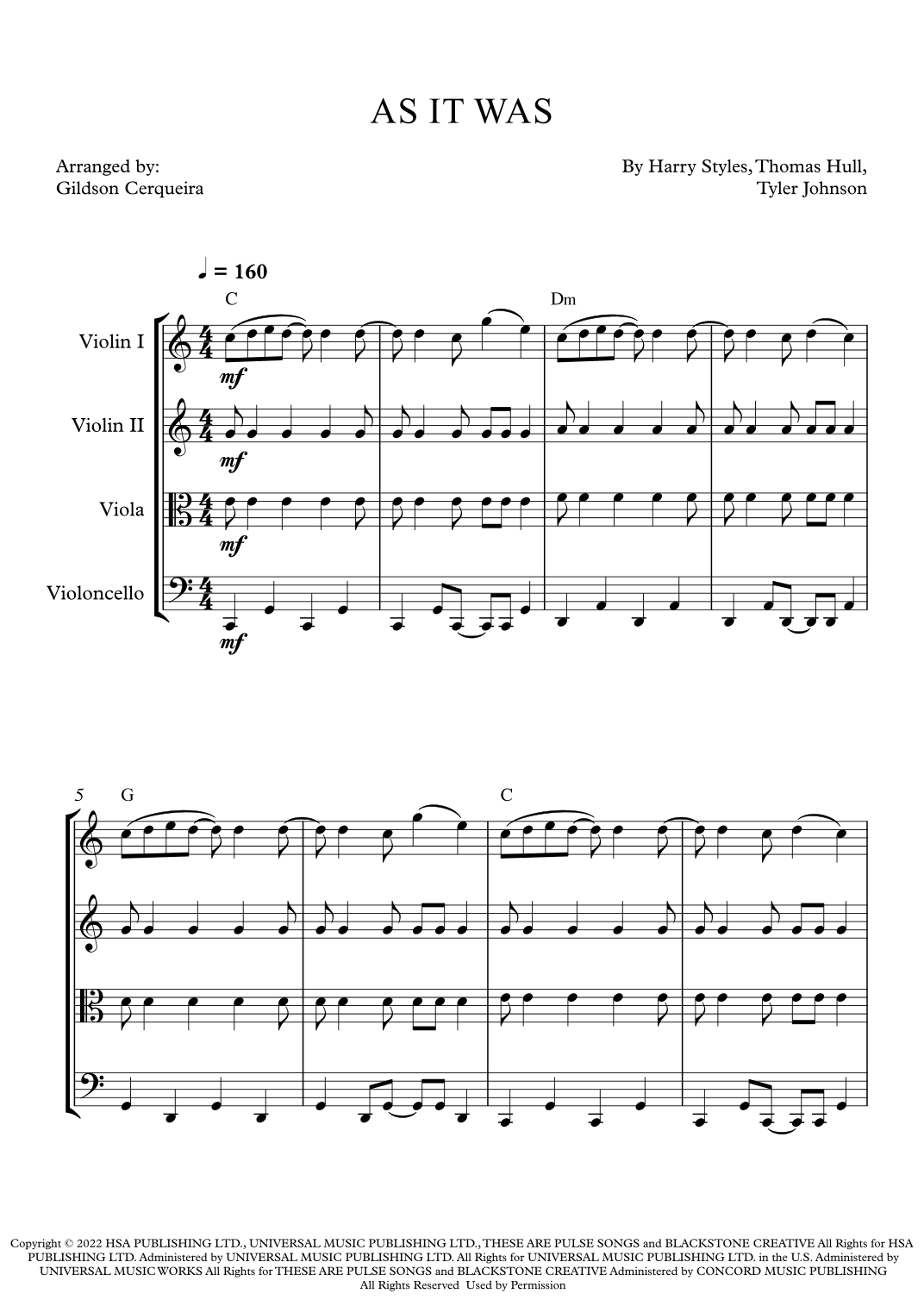 AS IT WAS

Arranged by:
Gildson Cerqueira

By Harry Styles, Thomas Hull,
Tyler Johnson

♩ = 160

C

Dm

Violin I

mf

Violin II

mf

Viola

mf

Violoncello

mf

5

G

C

Copyright © 2022 HSA PUBLISHING LTD., UNIVERSAL MUSIC PUBLISHING LTD., THESE ARE PULSE SONGS and BLACKSTONE CREATIVE All Rights for HSA PUBLISHING LTD. Administered by UNIVERSAL MUSIC PUBLISHING LTD. All Rights for UNIVERSAL MUSIC PUBLISHING LTD. in the U.S. Administered by UNIVERSAL MUSIC WORKS All Rights for THESE ARE PULSE SONGS and BLACKSTONE CREATIVE Administered by CONCORD MUSIC PUBLISHING
All Rights Reserved Used by Permission